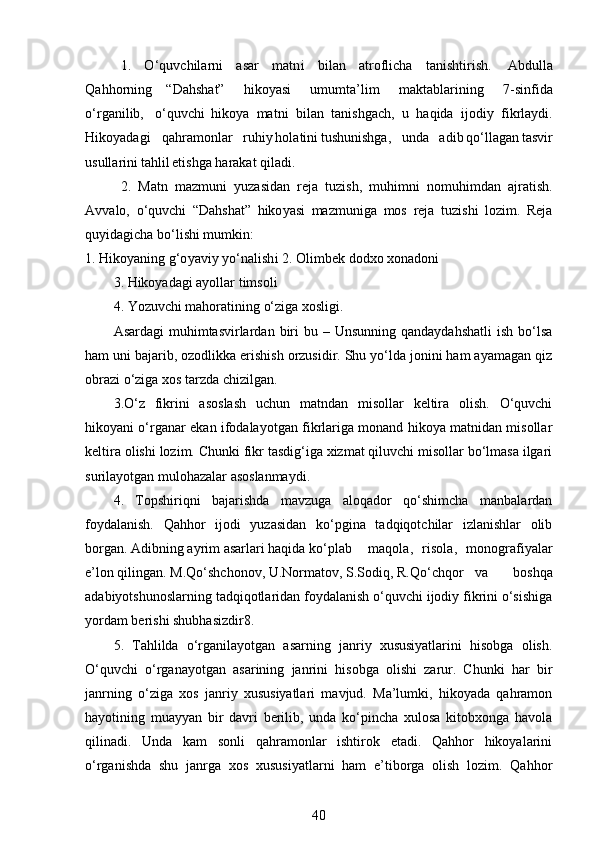 1. O‘quvchilarni asar matni bilan atroflicha tanishtirish. Abdulla Qahhorning “Dahshat” hikoyasi umumta’lim maktablarining 7-sinfida o‘rganilib, o‘quvchi hikoya matni bilan tanishgach, u haqida ijodiy fikrlaydi. Hikoyadagi qahramonlar ruhiy holatini tushunishga, unda adib qo‘llagan tasvir usullarini tahlil etishga harakat qiladi.

2. Matn mazmuni yuzasidan reja tuzish, muhimni nomuhimdan ajratish. Avvalo, o‘quvchi “Dahshat” hikoyasi mazmuniga mos reja tuzishi lozim. Reja quyidagicha bo‘lishi mumkin:

1. Hikoyaning g‘oyaviy yo‘nalishi 2. Olimbek dodxo xonadoni

3. Hikoyadagi ayollar timsoli

4. Yozuvchi mahoratining o‘ziga xosligi.

Asardagi muhimtasvirlardan biri bu – Unsunning qandaydahshatli ish bo‘lsa ham uni bajarib, ozodlikka erishish orzusidir. Shu yo‘lda jonini ham ayamagan qiz obrazi o‘ziga xos tarzda chizilgan.

3.O‘z fikrini asoslash uchun matndan misollar keltira olish. O‘quvchi hikoyani o‘rganar ekan ifodalayotgan fikrlariga monand hikoya matnidan misollar keltira olishi lozim. Chunki fikr tasdig‘iga xizmat qiluvchi misollar bo‘lmasa ilgari surilayotgan mulohazalar asoslanmaydi.

4. Topshiriqni bajarishda mavzuga aloqador qo‘shimcha manbalardan foydalanish. Qahhor ijodi yuzasidan ko‘pgina tadqiqotchilar izlanishlar olib borgan. Adibning ayrim asarlari haqida ko‘plab maqola, risola, monografiyalar e’lon qilingan. M.Qo‘shchonov, U.Normatov, S.Sodiq, R.Qo‘chqor va boshqa adabiyotshunoslarning tadqiqotlaridan foydalanish o‘quvchi ijodiy fikrini o‘sishiga yordam berishi shubhasizdir8.

5. Tahlilda o‘rganilayotgan asarning janriy xususiyatlarini hisobga olish. O‘quvchi o‘rganayotgan asarining janrini hisobga olishi zarur. Chunki har bir janrning o‘ziga xos janriy xususiyatlari mavjud. Ma’lumki, hikoyada qahramon hayotining muayyan bir davri berilib, unda ko‘pincha xulosa kitobxonga havola qilinadi. Unda kam sonli qahramonlar ishtirok etadi. Qahhor hikoyalarini o‘rganishda shu janrga xos xususiyatlarni ham e’tiborga olish lozim. Qahhor

40